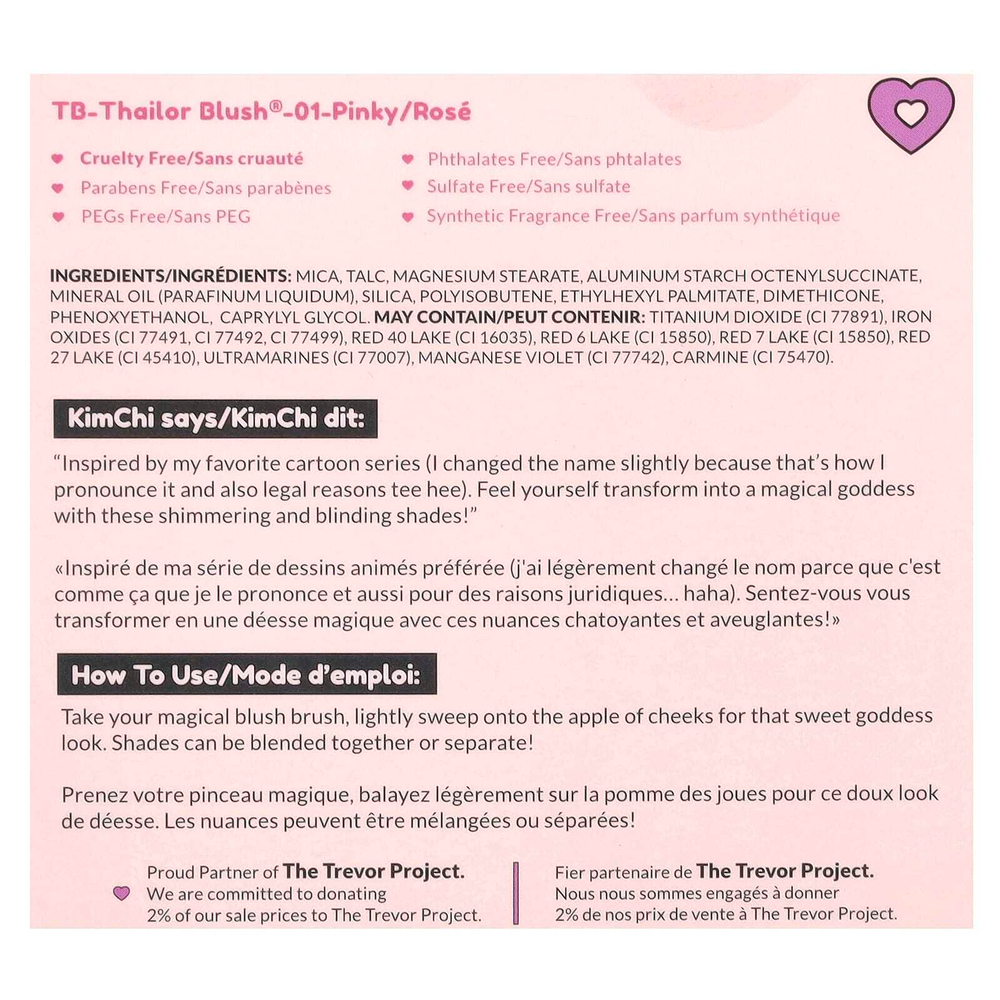 TB-Thailor Blush®-01-Pinky/Rosé

Cruelty Free/Sans cruauté
Parabens Free/Sans parabènes
PEGs Free/Sans PEG

Phthalates Free/Sans phtalates
Sulfate Free/Sans sulfate
Synthetic Fragrance Free/Sans parfum synthétique

INGREDIENTS/INGRÉDIENTS: MICA, TALC, MAGNESIUM STEARATE, ALUMINUM STARCH OCTENYLSUCCINATE, MINERAL OIL (PARAFINUM LIQUIDUM), SILICA, POLYISOBUTENE, ETHYLHEXYL PALMITATE, DIMETHICONE, PHENOXYETHANOL, CAPRYLYL GLYCOL. MAY CONTAIN/PEUT CONTENIR: TITANIUM DIOXIDE (CI 77891), IRON OXIDES (CI 77491, CI 77492, CI 77499), RED 40 LAKE (CI 16035), RED 6 LAKE (CI 15850), RED 7 LAKE (CI 15850), RED 27 LAKE (CI 45410), ULTRAMARINES (CI 77007), MANGANESE VIOLET (CI 77742), CARMINE (CI 75470).

KimChi says/KimChi dit:

"Inspired by my favorite cartoon series (I changed the name slightly because that's how I pronounce it and also legal reasons tee hee). Feel yourself transform into a magical goddess with these shimmering and blinding shades!"

«Inspiré de ma série de dessins animés préférée (j'ai légèrement changé le nom parce que c'est comme ça que je le prononce et aussi pour des raisons juridiques... haha). Sentez-vous vous transformer en une déesse magique avec ces nuances chatoyantes et aveuglantes!»

How To Use/Mode d'emploi:

Take your magical blush brush, lightly sweep onto the apple of cheeks for that sweet goddess look. Shades can be blended together or separate!

Prenez votre pinceau magique, balayez légèrement sur la pomme des joues pour ce doux look de déesse. Les nuances peuvent être mélangées ou séparées!

Proud Partner of The Trevor Project.
We are committed to donating 2% of our sale prices to The Trevor Project.

Fier partenaire de The Trevor Project.
Nous nous sommes engagés à donner 2% de nos prix de vente à The Trevor Project.